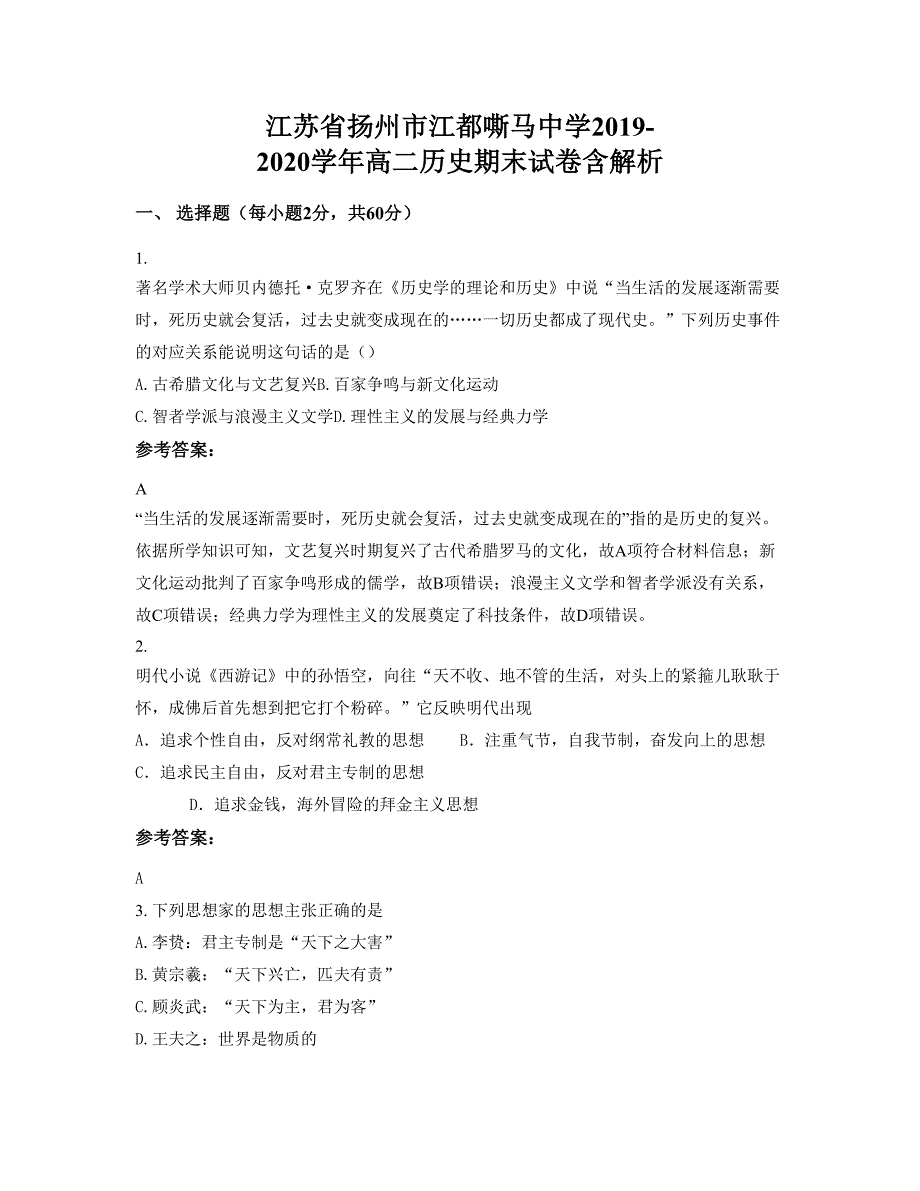 江苏省扬州市江都嘶马中学2019-2020学年高二历史期末试卷含解析

一、 选择题（每小题2分，共60分）

1.
著名学术大师贝内德托·克罗齐在《历史学的理论和历史》中说“当生活的发展逐渐需要时，死历史就会复活，过去史就变成现在的……一切历史都成了现代史。”下列历史事件的对应关系能说明这句话的是（）
A. 古希腊文化与文艺复兴B. 百家争鸣与新文化运动
C. 智者学派与浪漫主义文学D. 理性主义的发展与经典力学

参考答案：

A
“当生活的发展逐渐需要时，死历史就会复活，过去史就变成现在的”指的是历史的复兴。依据所学知识可知，文艺复兴时期复兴了古代希腊罗马的文化，故A项符合材料信息；新文化运动批判了百家争鸣形成的儒学，故B项错误；浪漫主义文学和智者学派没有关系，故C项错误；经典力学为理性主义的发展奠定了科技条件，故D项错误。

2.
明代小说《西游记》中的孙悟空，向往“天不收、地不管的生活，对头上的紧箍儿耿耿于怀，成佛后首先想到把它打个粉碎。”它反映明代出现
A．追求个性自由，反对纲常礼教的思想　　B．注重气节，自我节制，奋发向上的思想
C．追求民主自由，反对君主专制的思想
D．追求金钱，海外冒险的拜金主义思想

参考答案：

A

3. 下列思想家的思想主张正确的是
A. 李贽：君主专制是“天下之大害”
B. 黄宗羲：“天下兴亡，匹夫有责”
C. 顾炎武：“天下为主，君为客”
D. 王夫之：世界是物质的